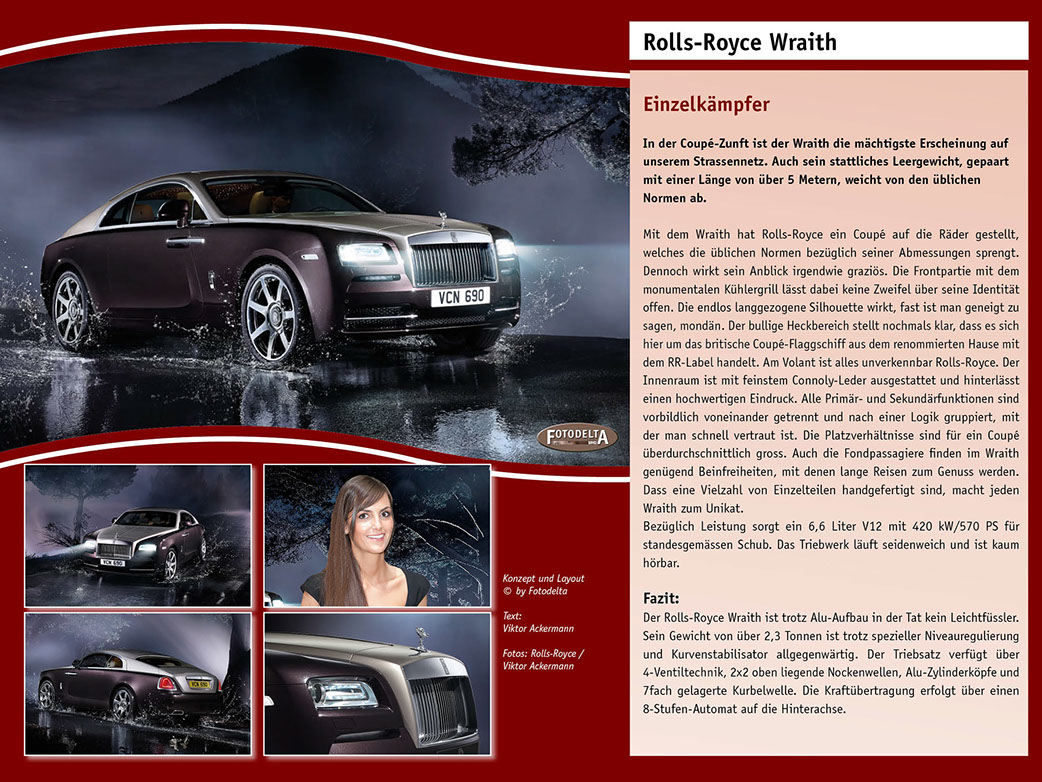 Rolls-Royce Wraith

Einzelkämpfer

In der Coupé-Zunft ist der Wraith die mächtigste Erscheinung auf unserem Strassennetz. Auch sein stattliches Leergewicht, gepaart mit einer Länge von über 5 Metern, weicht von den üblichen Normen ab.

Mit dem Wraith hat Rolls-Royce ein Coupé auf die Räder gestellt, welches die üblichen Normen bezüglich seiner Abmessungen sprengt. Dennoch wirkt sein Anblick irgendwie graziös. Die Frontpartie mit dem monumentalen Kühlergrill lässt dabei keine Zweifel über seine Identität offen. Die endlos langgezogene Silhouette wirkt, fast ist man geneigt zu sagen, mondän. Der bullige Heckbereich stellt nochmals klar, dass es sich hier um das britische Coupé-Flaggschiff aus dem renommierten Hause mit dem RR-Label handelt. Am Volant ist alles unverkennbar Rolls-Royce. Der Innenraum ist mit feinstem Connoly-Leder ausgestattet und hinterlässt einen hochwertigen Eindruck. Alle Primär- und Sekundärfunktionen sind vorbildlich voneinander getrennt und nach einer Logik gruppiert, mit der man schnell vertraut ist. Die Platzverhältnisse sind für ein Coupé überdurchschnittlich gross. Auch die Fondpassagiere finden im Wraith genügend Beinfreiheiten, mit denen lange Reisen zum Genuss werden. Dass eine Vielzahl von Einzelteilen handgefertigt sind, macht jeden Wraith zum Unikat.
Bezüglich Leistung sorgt ein 6,6 Liter V12 mit 420 kW/570 PS für standesgemässen Schub. Das Triebwerk läuft seidenweich und ist kaum hörbar.

Fazit:
Der Rolls-Royce Wraith ist trotz Alu-Aufbau in der Tat kein Leichtfüssler. Sein Gewicht von über 2,3 Tonnen ist trotz spezieller Niveauregulierung und Kurvenstabilisator allgegenwärtig. Der Triebsatz verfügt über 4-Ventiltechnik, 2x2 oben liegende Nockenwellen, Alu-Zylinderköpfe und 7fach gelagerte Kurbelwelle. Die Kraftübertragung erfolgt über einen 8-Stufen-Automat auf die Hinterachse.

VCN 690

FOTODELTA

Konzept und Layout
© by Fotodelta

Text:
Viktor Ackermann

Fotos: Rolls-Royce /
Viktor Ackermann